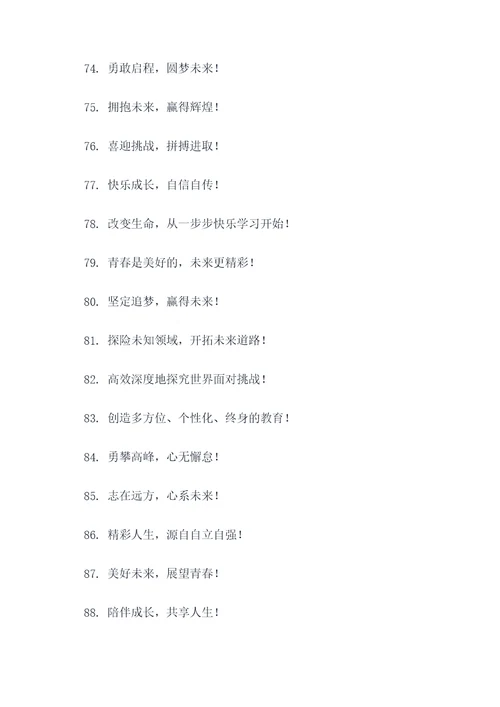 74. 勇敢启程，圆梦未来！

75. 拥抱未来，赢得辉煌！

76. 喜迎挑战，拼搏进取！

77. 快乐成长，自信自传！

78. 改变生命，从一步步快乐学习开始！

79. 青春是美好的，未来更精彩！

80. 坚定追梦，赢得未来！

81. 探险未知领域，开拓未来道路！

82. 高效深度地探究世界面对挑战！

83. 创造多方位、个性化、终身的教育！

84. 勇攀高峰，心无懈怠！

85. 志在远方，心系未来！

86. 精彩人生，源自自立自强！

87. 美好未来，展望青春！

88. 陪伴成长，共享人生！